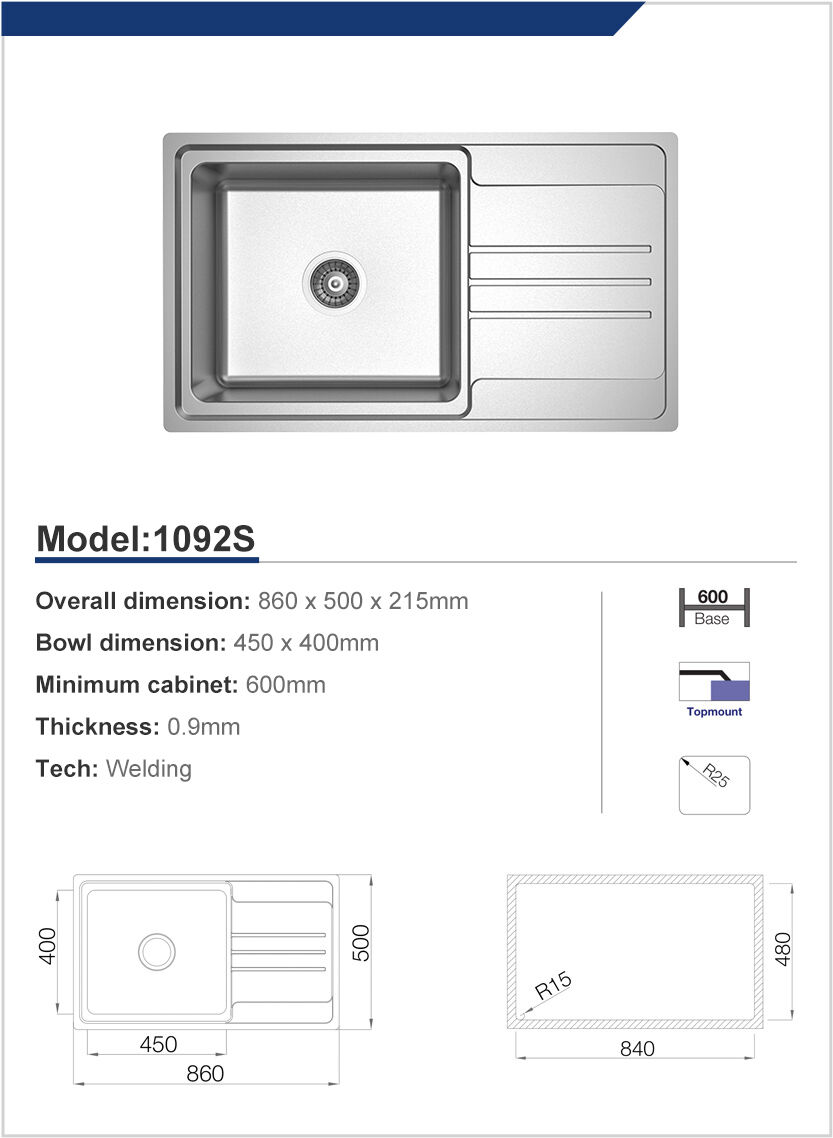 Model:1092S

Overall dimension: 860 x 500 x 215mm

Bowl dimension: 450 x 400mm

Minimum cabinet: 600mm

Thickness: 0.9mm

Tech: Welding

600
Base

Topmount

R25

400

500

450

860

R15

480

840